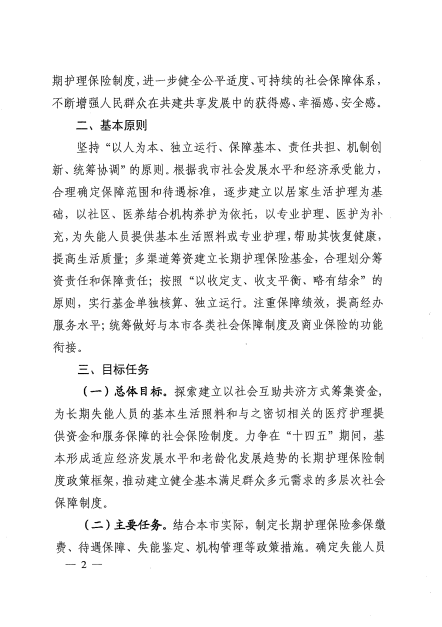 期护理保险制度，进一步健全公平适度、可持续的社会保障体系，不断增强人民群众在共建共享发展中的获得感、幸福感、安全感。

二、基本原则

坚持“以人为本、独立运行、保障基本、责任共担、机制创新、统筹协调”的原则。根据我市社会发展水平和经济承受能力，合理确定保障范围和待遇标准，逐步建立以居家生活护理为基础，以社区、医养结合机构养护为依托，以专业护理、医护为补充，为失能人员提供基本生活照料或专业护理，帮助其恢复健康，提高生活质量；多渠道筹资建立长期护理保险基金，合理划分筹资责任和保障责任；按照“以收定支、收支平衡、略有结余”的原则，实行基金单独核算、独立运行。注重保障绩效，提高经办服务水平；统筹做好与本市各类社会保障制度及商业保险的功能衔接。

三、目标任务

（一）总体目标。探索建立以社会互助共济方式筹集资金，为长期失能人员的基本生活照料和与之密切相关的医疗护理提供资金和服务保障的社会保险制度。力争在“十四五”期间，基本形成适应经济发展水平和老龄化发展趋势的长期护理保险制度政策框架，推动建立健全基本满足群众多元需求的多层次社会保障制度。

（二）主要任务。结合本市实际，制定长期护理保险参保缴费、待遇保障、失能鉴定、机构管理等政策措施。确定失能人员

— 2 —